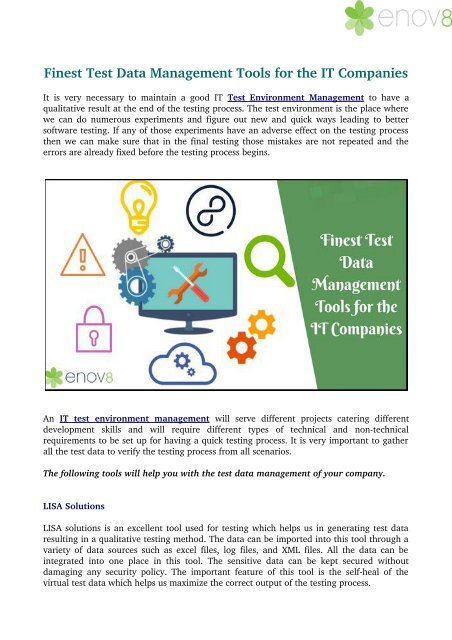 enov8

Finest Test Data Management Tools for the IT Companies

It is very necessary to maintain a good IT Test Environment Management to have a qualitative result at the end of the testing process. The test environment is the place where we can do numerous experiments and figure out new and quick ways leading to better software testing. If any of those experiments have an adverse effect on the testing process then we can make sure that in the final testing those mistakes are not repeated and the errors are already fixed before the testing process begins.

Finest Test Data Management Tools for the IT Companies

enov8

An IT test environment management will serve different projects catering different development skills and will require different types of technical and non-technical requirements to be set up for having a quick testing process. It is very important to gather all the test data to verify the testing process from all scenarios.

The following tools will help you with the test data management of your company.

LISA Solutions

LISA solutions is an excellent tool used for testing which helps us in generating test data resulting in a qualitative testing method. The data can be imported into this tool through a variety of data sources such as excel files, log files, and XML files. All the data can be integrated into one place in this tool. The sensitive data can be kept secured without damaging any security policy. The important feature of this tool is the self-heal of the virtual test data which helps us maximize the correct output of the testing process.